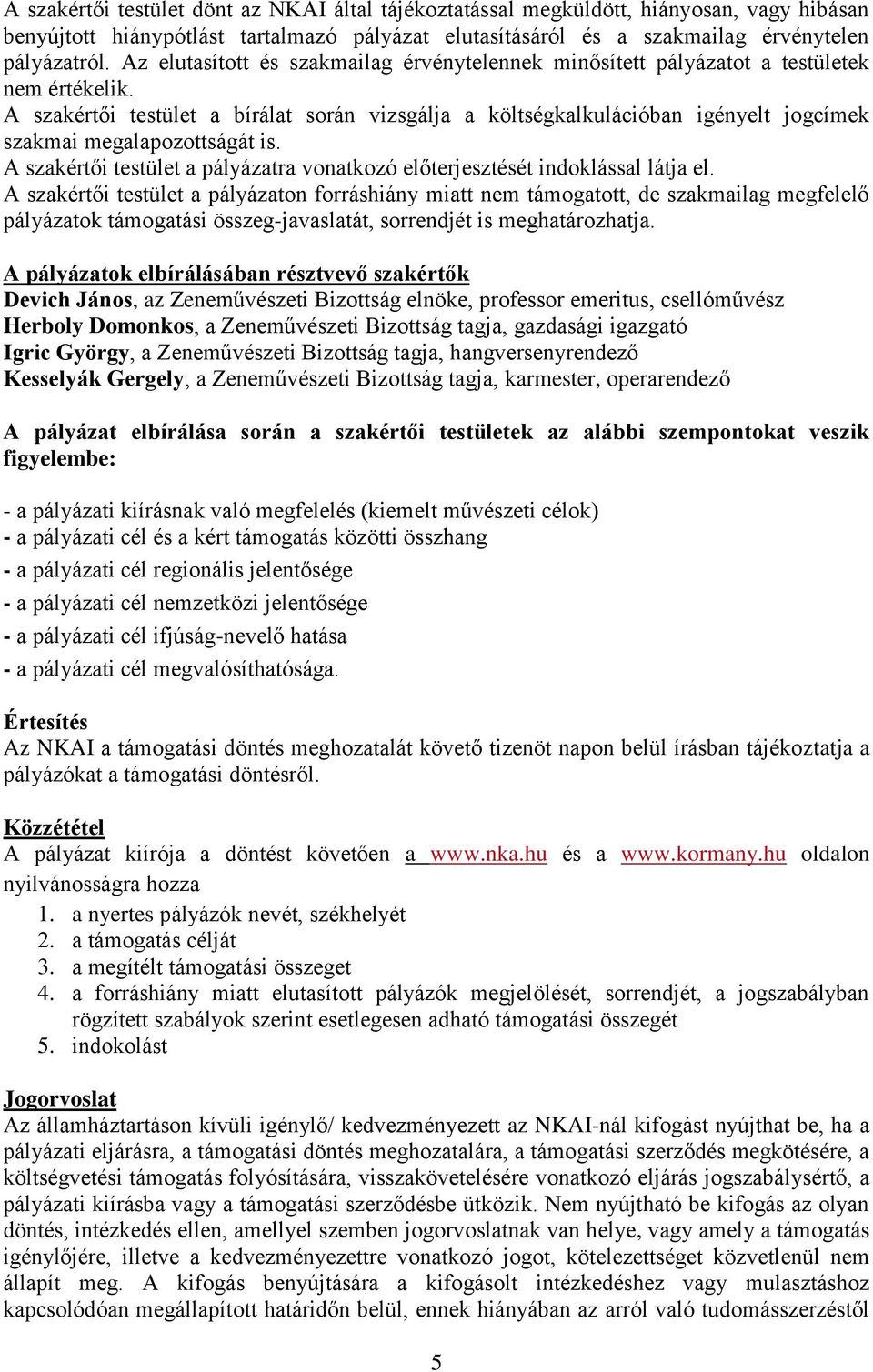 A szakértői testület dönt az NKAI által tájékoztatással megküldött, hiányosan, vagy hibásan benyújtott hiánypótlást tartalmazó pályázat elutasításáról és a szakmailag érvénytelen pályázatról. Az elutasított és szakmailag érvénytelennek minősített pályázatot a testületek nem értékelik.
A szakértői testület a bírálat során vizsgálja a költségkalkulációban igényelt jogcímek szakmai megalapozottságát is.
A szakértői testület a pályázatra vonatkozó előterjesztését indoklással látja el.
A szakértői testület a pályázaton forráshiány miatt nem támogatott, de szakmailag megfelelő pályázatok támogatási összeg-javaslatát, sorrendjét is meghatározhatja.

A pályázatok elbírálásában résztvevő szakértők
Devich János, az Zeneművészeti Bizottság elnöke, professor emeritus, csellóművész
Herboly Domonkos, a Zeneművészeti Bizottság tagja, gazdasági igazgató
Igric György, a Zeneművészeti Bizottság tagja, hangversenyrendező
Kesselyák Gergely, a Zeneművészeti Bizottság tagja, karmester, operarendező

A pályázat elbírálása során a szakértői testületek az alábbi szempontokat veszik figyelembe:

- a pályázati kiírásnak való megfelelés (kiemelt művészeti célok)
- a pályázati cél és a kért támogatás közötti összhang
- a pályázati cél regionális jelentősége
- a pályázati cél nemzetközi jelentősége
- a pályázati cél ifjúság-nevelő hatása
- a pályázati cél megvalósíthatósága.

Értesítés
Az NKAI a támogatási döntés meghozatalát követő tizenöt napon belül írásban tájékoztatja a pályázókat a támogatási döntésről.

Közzététel
A pályázat kiírója a döntést követően a www.nka.hu és a www.kormany.hu oldalon nyilvánosságra hozza
1. a nyertes pályázók nevét, székhelyét
2. a támogatás célját
3. a megítélt támogatási összeget
4. a forráshiány miatt elutasított pályázók megjelölését, sorrendjét, a jogszabályban rögzített szabályok szerint esetlegesen adható támogatási összegét
5. indokolást

Jogorvoslat
Az államháztartáson kívüli igénylő/ kedvezményezett az NKAI-nál kifogást nyújthat be, ha a pályázati eljárásra, a támogatási döntés meghozatalára, a támogatási szerződés megkötésére, a költségvetési támogatás folyósítására, visszakövetelésére vonatkozó eljárás jogszabálysértő, a pályázati kiírásba vagy a támogatási szerződésbe ütközik. Nem nyújtható be kifogás az olyan döntés, intézkedés ellen, amellyel szemben jogorvoslatnak van helye, vagy amely a támogatás igénylőjére, illetve a kedvezményezettre vonatkozó jogot, kötelezettséget közvetlenül nem állapít meg. A kifogás benyújtására a kifogásolt intézkedéshez vagy mulasztáshoz kapcsolódóan megállapított határidőn belül, ennek hiányában az arról való tudomásszerzéstől

5